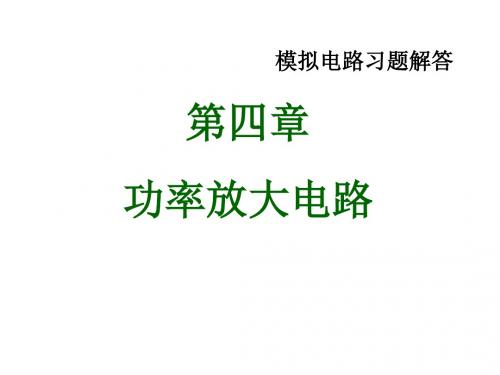 模拟电路习题解答

第四章

功率放大电路